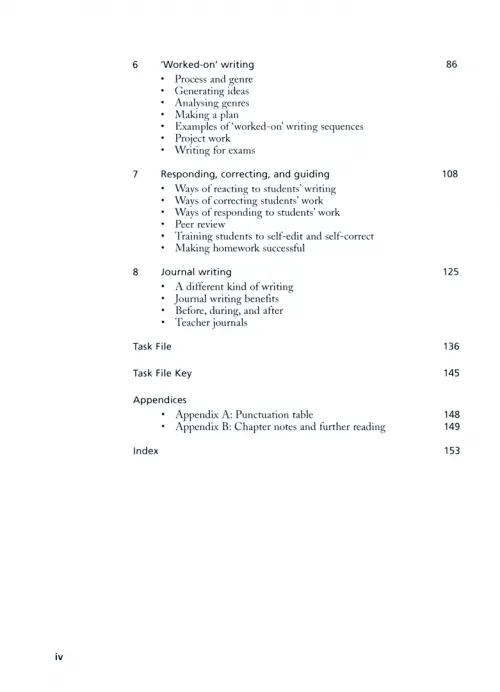 6 'Worked-on' writing 86
• Process and genre
• Generating ideas
• Analysing genres
• Making a plan
• Examples of 'worked-on' writing sequences
• Project work
• Writing for exams

7 Responding, correcting, and guiding 108
• Ways of reacting to students' writing
• Ways of correcting students' work
• Ways of responding to students' work
• Peer review
• Training students to self-edit and self-correct
• Making homework successful

8 Journal writing 125
• A different kind of writing
• Journal writing benefits
• Before, during, and after
• Teacher journals

Task File 136

Task File Key 145

Appendices
• Appendix A: Punctuation table 148
• Appendix B: Chapter notes and further reading 149

Index 153

iv